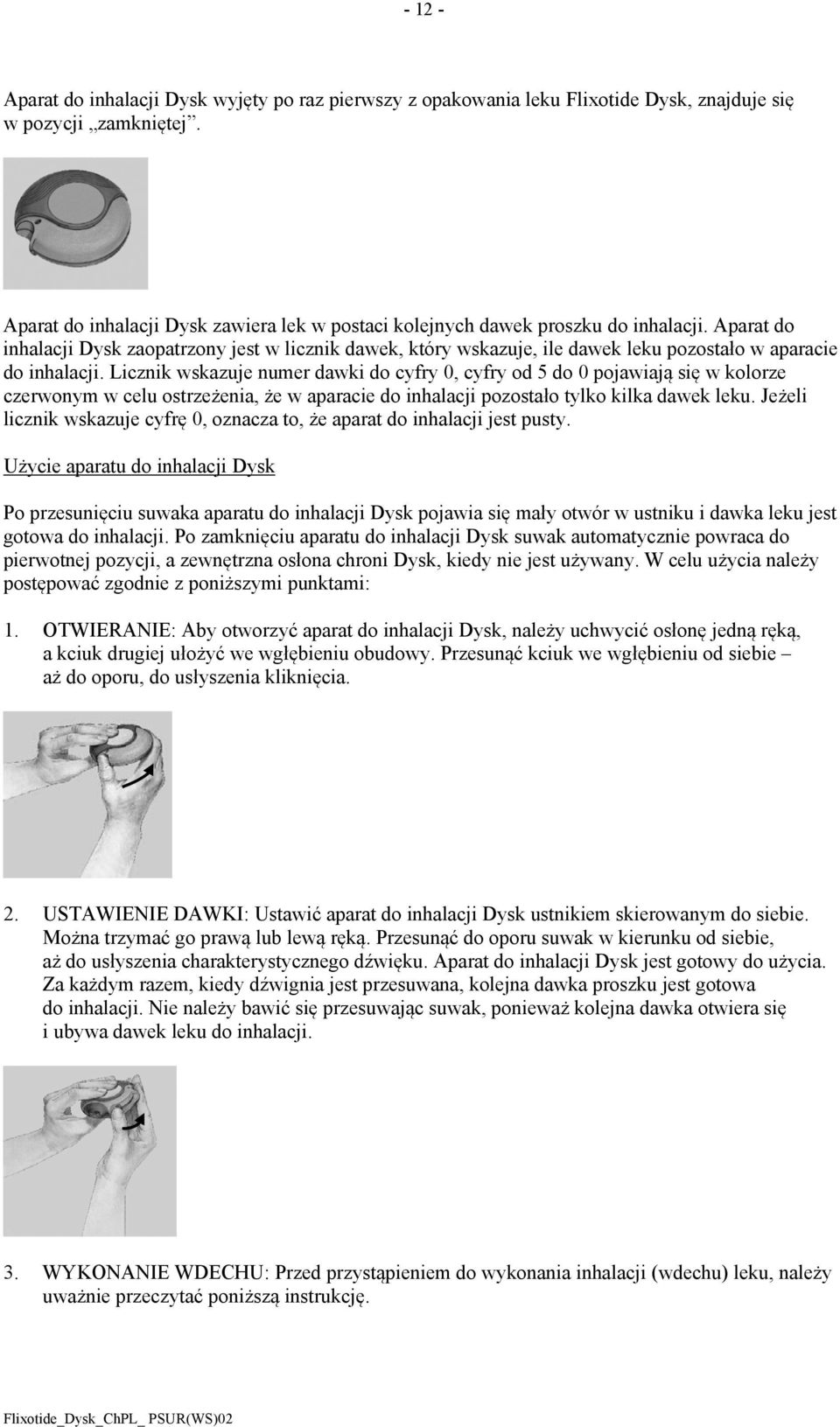 - 12 -

Aparat do inhalacji Dysk wyjęty po raz pierwszy z opakowania leku Flixotide Dysk, znajduje się w pozycji „zamkniętej”.

Aparat do inhalacji Dysk zawiera lek w postaci kolejnych dawek proszku do inhalacji. Aparat do inhalacji Dysk zaopatrzony jest w licznik dawek, który wskazuje, ile dawek leku pozostało w aparacie do inhalacji. Licznik wskazuje numer dawki do cyfry 0, cyfry od 5 do 0 pojawiają się w kolorze czerwonym w celu ostrzeżenia, że w aparacie do inhalacji pozostało tylko kilka dawek leku. Jeżeli licznik wskazuje cyfrę 0, oznacza to, że aparat do inhalacji jest pusty.

Użycie aparatu do inhalacji Dysk

Po przesunięciu suwaka aparatu do inhalacji Dysk pojawia się mały otwór w ustniku i dawka leku jest gotowa do inhalacji. Po zamknięciu aparatu do inhalacji Dysk suwak automatycznie powraca do pierwotnej pozycji, a zewnętrzna osłona chroni Dysk, kiedy nie jest używany. W celu użycia należy postępować zgodnie z poniższymi punktami:

1. OTWIERANIE: Aby otworzyć aparat do inhalacji Dysk, należy uchwycić osłonę jedną ręką, a kciuk drugiej ułożyć we wgłębieniu obudowy. Przesunąć kciuk we wgłębieniu od siebie – aż do oporu, do usłyszenia kliknięcia.

2. USTAWIENIE DAWKI: Ustawić aparat do inhalacji Dysk ustnikiem skierowanym do siebie. Można trzymać go prawą lub lewą ręką. Przesunąć do oporu suwak w kierunku od siebie, aż do usłyszenia charakterystycznego dźwięku. Aparat do inhalacji Dysk jest gotowy do użycia. Za każdym razem, kiedy dźwignia jest przesuwana, kolejna dawka proszku jest gotowa do inhalacji. Nie należy bawić się przesuwając suwak, ponieważ kolejna dawka otwiera się i ubywa dawek leku do inhalacji.

3. WYKONANIE WDECHU: Przed przystąpieniem do wykonania inhalacji (wdechu) leku, należy uważnie przeczytać poniższą instrukcję.

Flixotide_Dysk_ChPL_ PSUR(WS)02